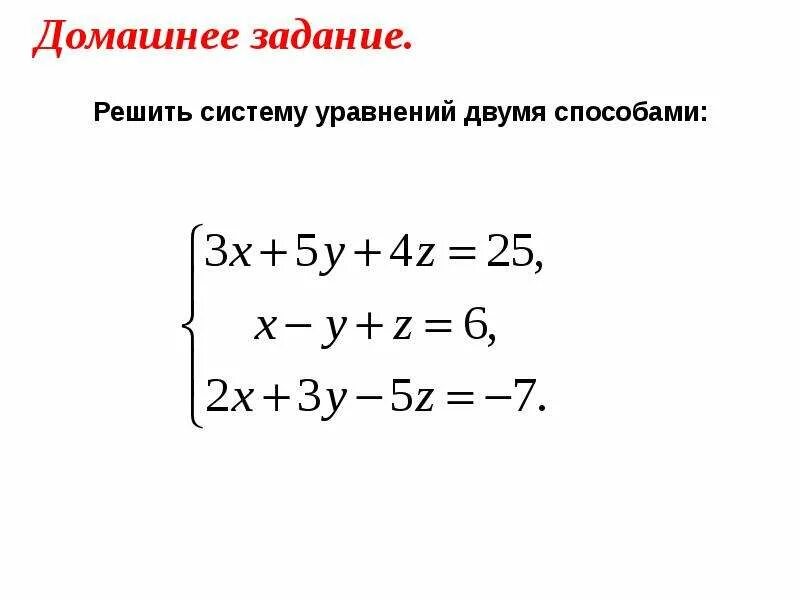 Домашнее задание.

Решить систему уравнений двумя способами:

$\begin{cases} 3x+5y+4z=25, \\ x-y+z=6, \\ 2x+3y-5z=-7. \end{cases}$